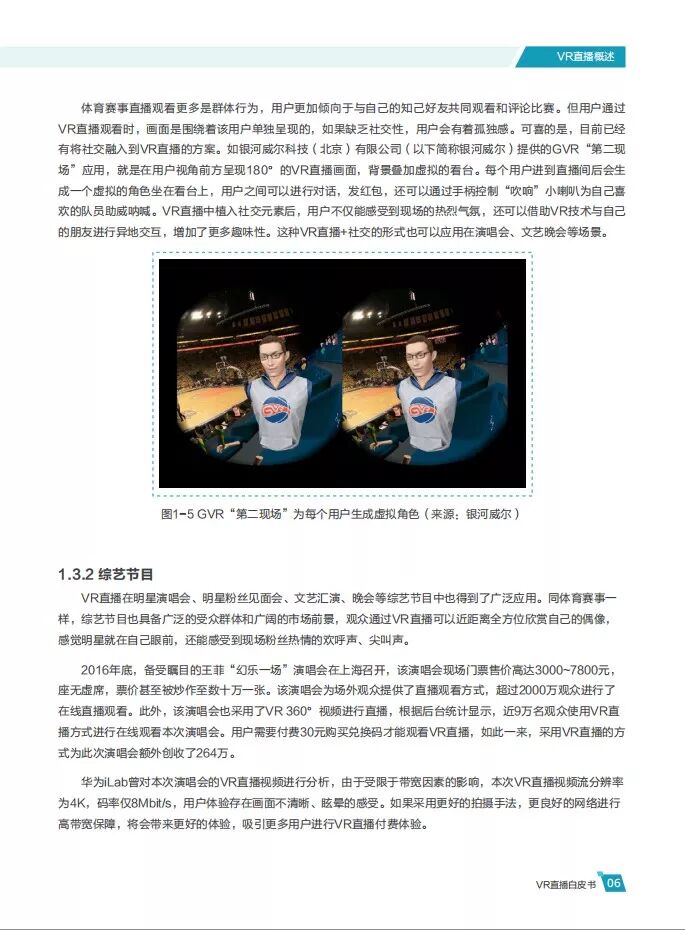 VR直播概述

体育赛事直播观看更多是群体行为，用户更加倾向于与自己的知己好友共同观看和评论比赛。但用户通过VR直播观看时，画面是围绕着该用户单独呈现的，如果缺乏社交性，用户会有着孤独感。可喜的是，目前已经有将社交融入到VR直播的方案。如银河威尔科技（北京）有限公司（以下简称银河威尔）提供的GVR“第二现场”应用，就是在用户视角前方呈现180°的VR直播画面，背景叠加虚拟的看台。每个用户进到直播间后会生成一个虚拟的角色坐在看台上，用户之间可以进行对话，发红包，还可以通过手柄控制“吹响”小喇叭为自己喜欢的队员助威呐喊。VR直播中植入社交元素后，用户不仅能感受到现场的热烈气氛，还可以借助VR技术与自己的朋友进行异地交互，增加了更多趣味性。这种VR直播+社交的形式也可以应用在演唱会、文艺晚会等场景。

GVR

GVR

图1-5 GVR“第二现场”为每个用户生成虚拟角色（来源：银河威尔）

1.3.2 综艺节目

VR直播在明星演唱会、明星粉丝见面会、文艺汇演、晚会等综艺节目中也得到了广泛应用。同体育赛事一样，综艺节目也具备广泛的受众群体和广阔的市场前景，观众通过VR直播可以近距离全方位欣赏自己的偶像，感觉明星就在自己眼前，还能感受到现场粉丝热情的欢呼声、尖叫声。

2016年底，备受瞩目的王菲“幻乐一场”演唱会在上海召开，该演唱会现场门票售价高达3000~7800元，座无虚席，票价甚至被炒作至数十万一张。该演唱会为场外观众提供了直播观看方式，超过2000万观众进行了在线直播观看。此外，该演唱会也采用了VR 360°视频进行直播，根据后台统计显示，近9万名观众使用VR直播方式进行在线观看本次演唱会。用户需要付费30元购买兑换码才能观看VR直播，如此一来，采用VR直播的方式为此次演唱会额外创收了264万。

华为iLab曾对本次演唱会的VR直播视频进行分析，由于受限于带宽因素的影响，本次VR直播视频流分辨率为4K，码率仅8Mbit/s，用户体验存在画面不清晰、眩晕的感受。如果采用更好的拍摄手法，更良好的网络进行高带宽保障，将会带来更好的体验，吸引更多用户进行VR直播付费体验。

VR直播白皮书 06